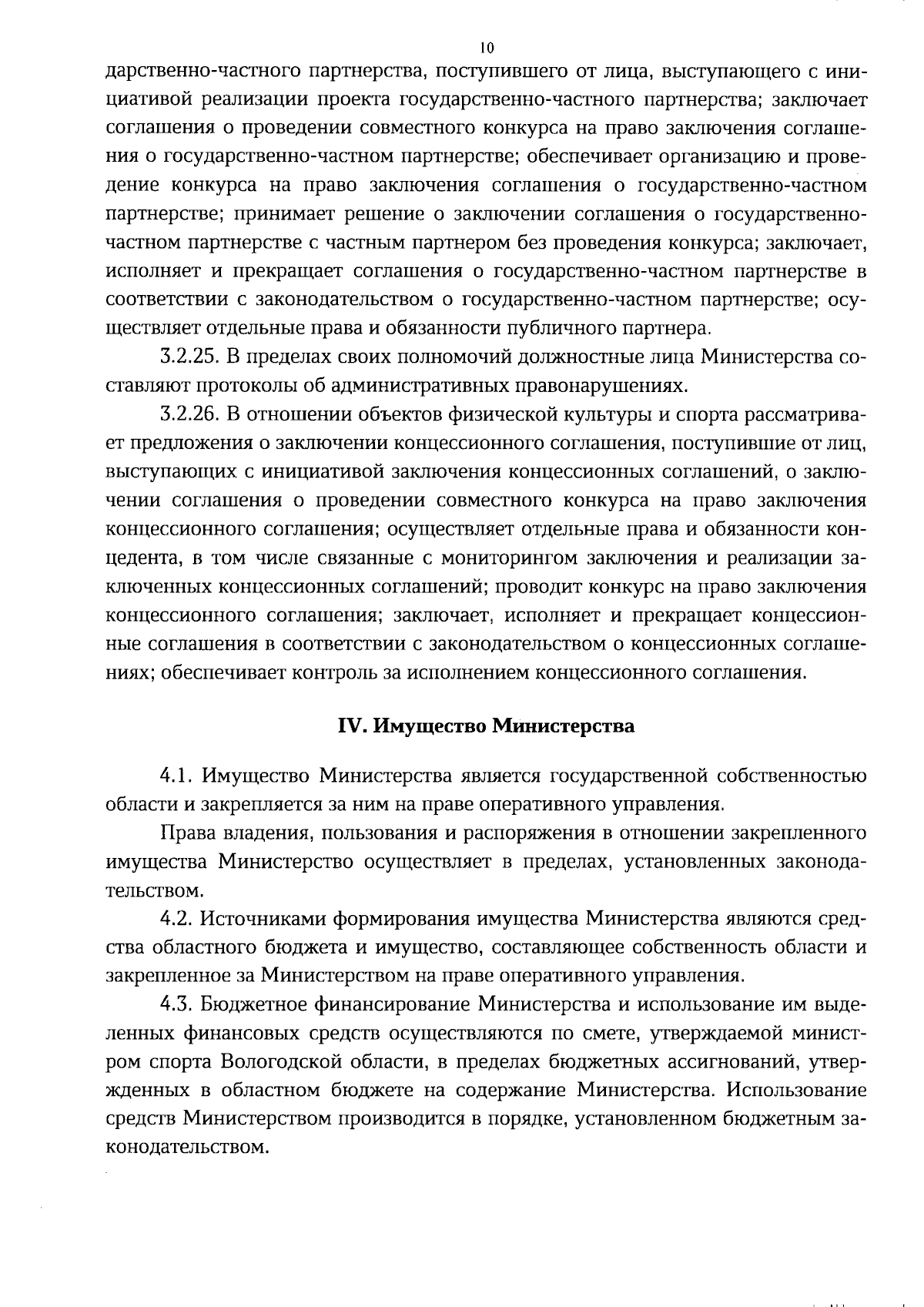 10

дарственно-частного партнерства, поступившего от лица, выступающего с инициативой реализации проекта государственно-частного партнерства; заключает соглашения о проведении совместного конкурса на право заключения соглашения о государственно-частном партнерстве; обеспечивает организацию и проведение конкурса на право заключения соглашения о государственно-частном партнерстве; принимает решение о заключении соглашения о государственно-частном партнерстве с частным партнером без проведения конкурса; заключает, исполняет и прекращает соглашения о государственно-частном партнерстве в соответствии с законодательством о государственно-частном партнерстве; осуществляет отдельные права и обязанности публичного партнера.

3.2.25. В пределах своих полномочий должностные лица Министерства составляют протоколы об административных правонарушениях.

3.2.26. В отношении объектов физической культуры и спорта рассматривает предложения о заключении концессионного соглашения, поступившие от лиц, выступающих с инициативой заключения концессионных соглашений, о заключении соглашения о проведении совместного конкурса на право заключения концессионного соглашения; осуществляет отдельные права и обязанности концедента, в том числе связанные с мониторингом заключения и реализации заключенных концессионных соглашений; проводит конкурс на право заключения концессионного соглашения; заключает, исполняет и прекращает концессионные соглашения в соответствии с законодательством о концессионных соглашениях; обеспечивает контроль за исполнением концессионного соглашения.

IV. Имущество Министерства

4.1. Имущество Министерства является государственной собственностью области и закрепляется за ним на праве оперативного управления.

Права владения, пользования и распоряжения в отношении закрепленного имущества Министерство осуществляет в пределах, установленных законодательством.

4.2. Источниками формирования имущества Министерства являются средства областного бюджета и имущество, составляющее собственность области и закрепленное за Министерством на праве оперативного управления.

4.3. Бюджетное финансирование Министерства и использование им выделенных финансовых средств осуществляются по смете, утверждаемой министром спорта Вологодской области, в пределах бюджетных ассигнований, утвержденных в областном бюджете на содержание Министерства. Использование средств Министерством производится в порядке, установленном бюджетным законодательством.